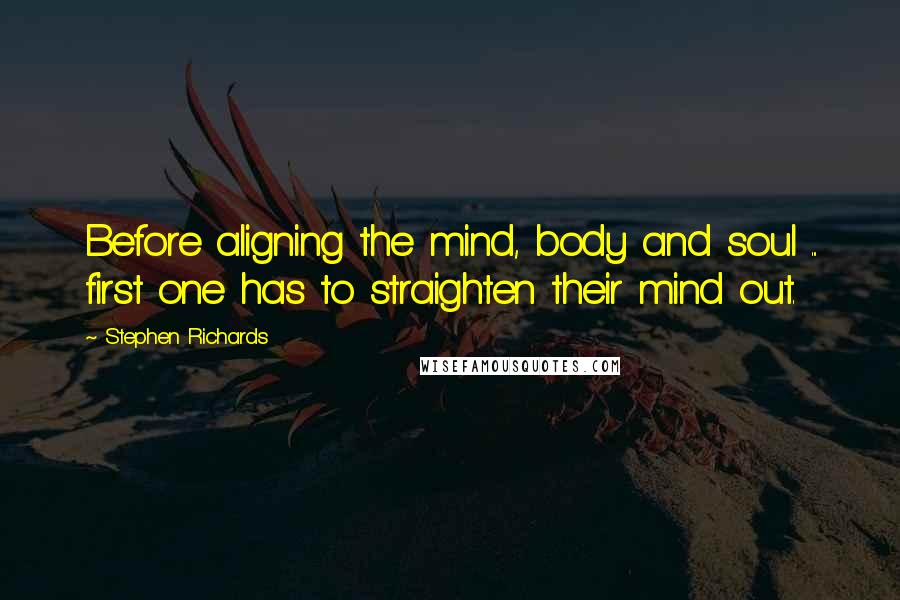 Before aligning the mind, body and soul ... first one has to straighten their mind out.

~ Stephen Richards

WISEFAMOUSQUOTES.COM